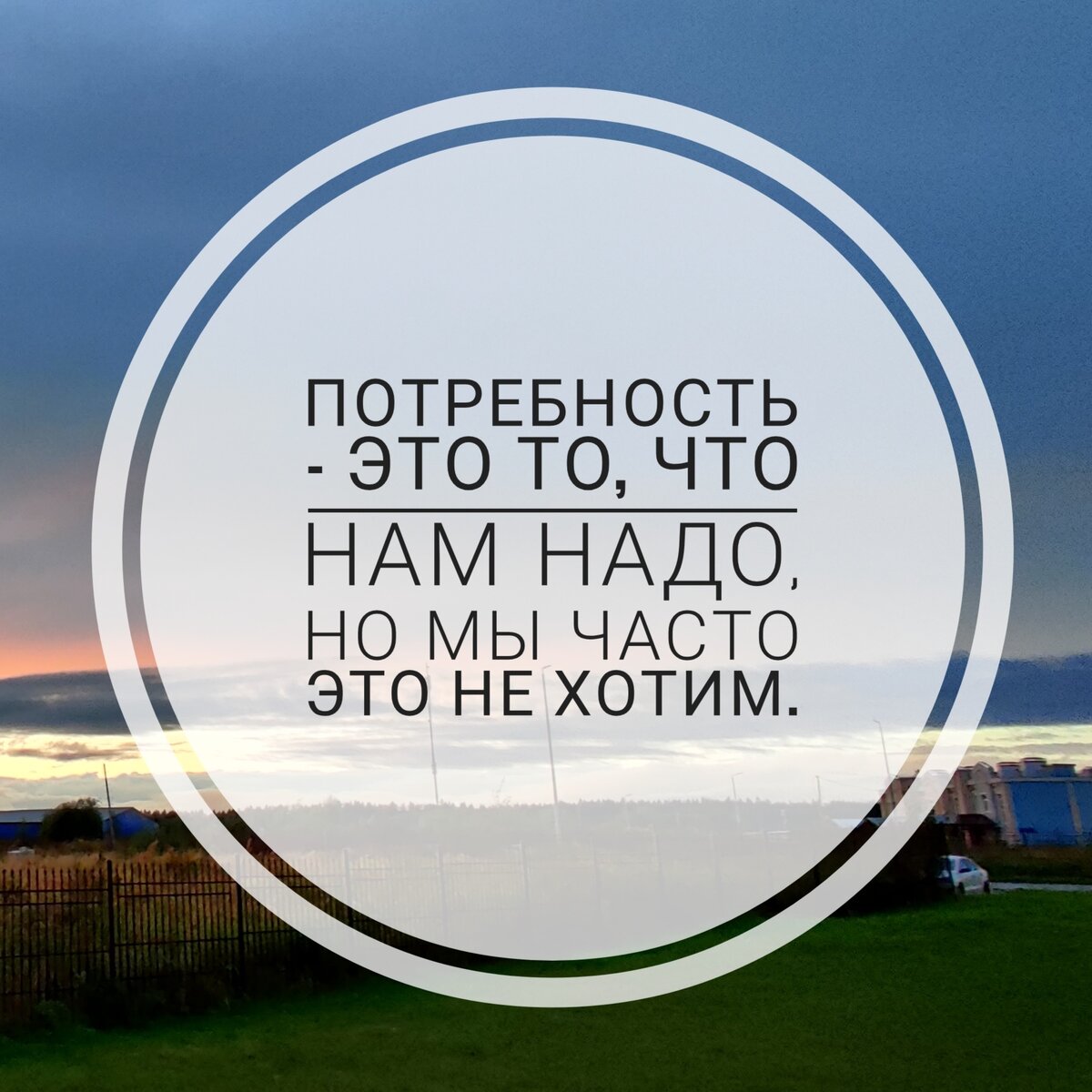 ПОТРЕБНОСТЬ - ЭТО ТО, ЧТО
НАМ НАДО,
НО МЫ ЧАСТО
ЭТО НЕ ХОТИМ.